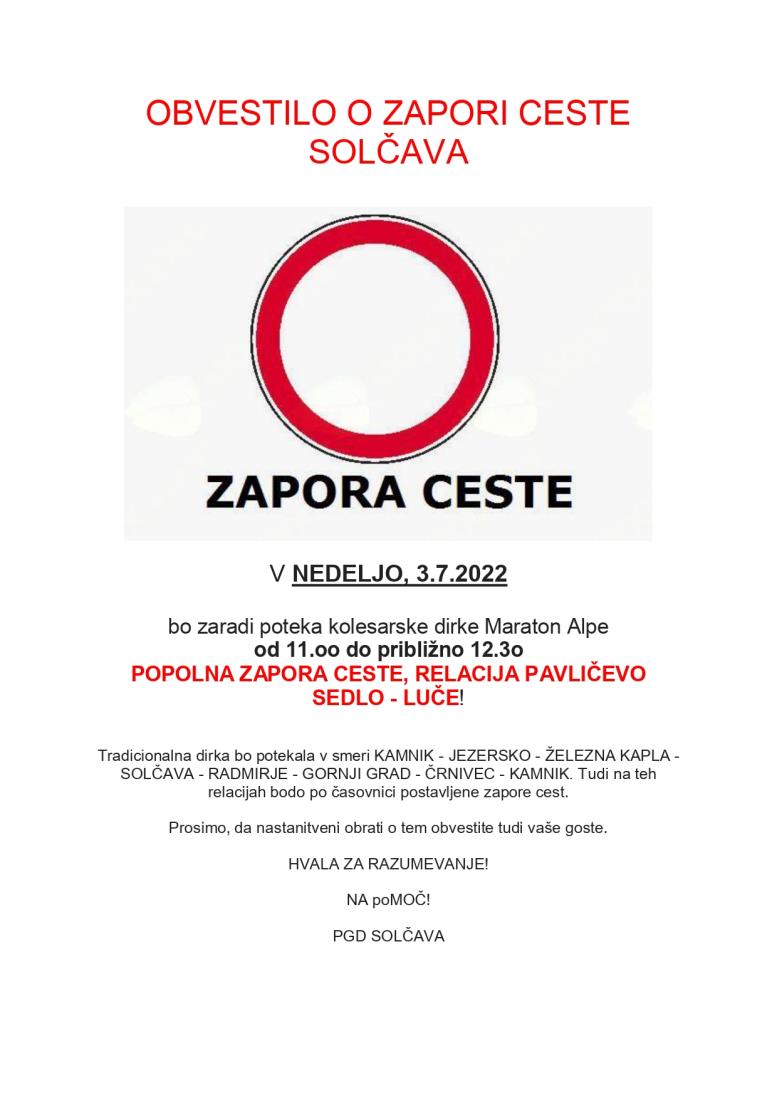 OBVESTILO O ZAPORI CESTE SOLČAVA

ZAPORA CESTE

V NEDELJO, 3.7.2022

bo zaradi poteka kolesarske dirke Maraton Alpe
od 11.oo do približno 12.3o
POPOLNA ZAPORA CESTE, RELACIJA PAVLIČEVO SEDLO - LUČE!

Tradicionalna dirka bo potekala v smeri KAMNIK - JEZERSKO - ŽELEZNA KAPLA - SOLČAVA - RADMIRJE - GORNJI GRAD - ČRNIVEC - KAMNIK. Tudi na teh relacijah bodo po časovnici postavljene zapore cest.

Prosimo, da nastanitveni obrati o tem obvestite tudi vaše goste.

HVALA ZA RAZUMEVANJE!

NA poMOČ!

PGD SOLČAVA